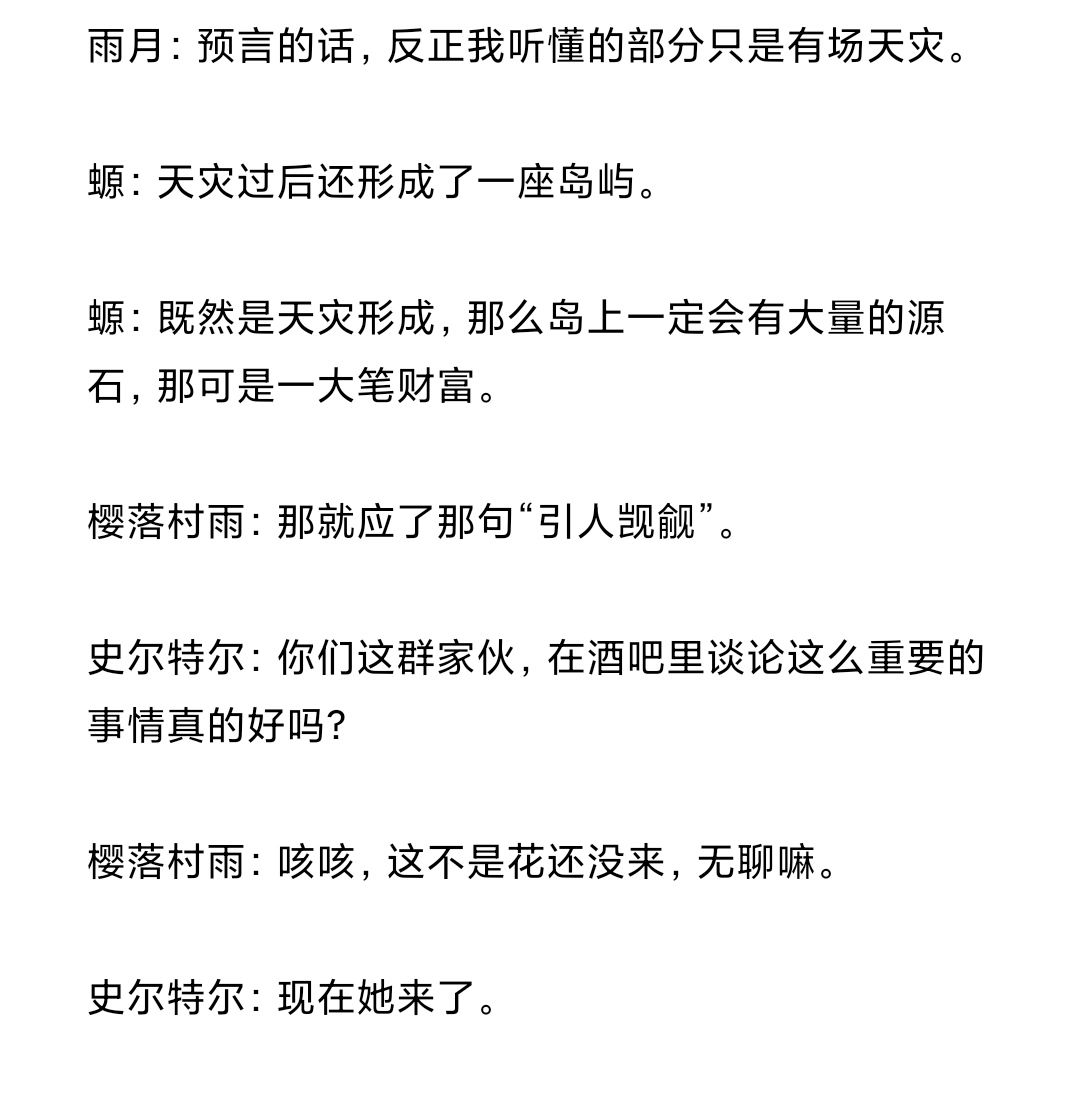 雨月：预言的话，反正我听懂的部分只是有场天灾。

螈：天灾过后还形成了一座岛屿。

螈：既然是天灾形成，那么岛上一定会有大量的源石，那可是一大笔财富。

樱落村雨：那就应了那句“引人觊觎”。

史尔特尔：你们这群家伙，在酒吧里谈论这么重要的事情真的好吗？

樱落村雨：咳咳，这不是花还没来，无聊嘛。

史尔特尔：现在她来了。